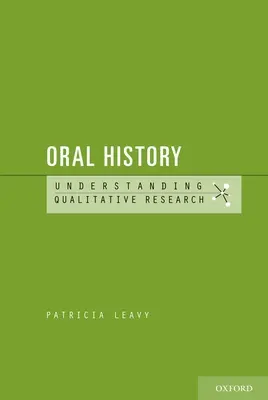 ORAL HISTORY

UNDERSTANDING
QUALITATIVE RESEARCH

PATRICIA LEAVY

OXFORD